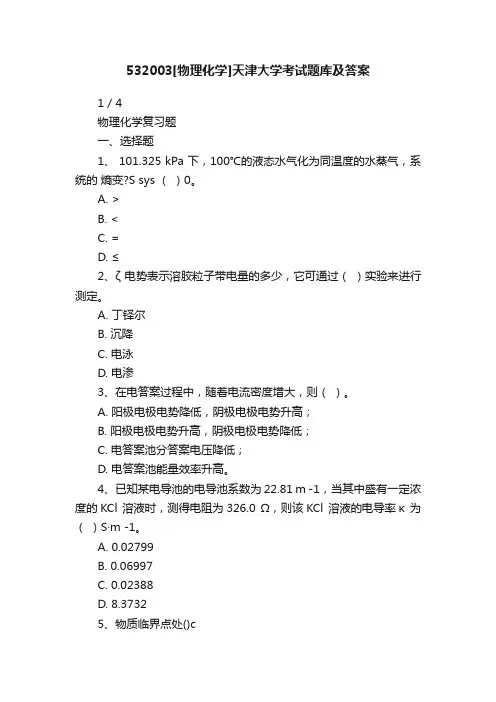 532003[物理化学]天津大学考试题库及答案

1 / 4

物理化学复习题

一、选择题

1、 101.325 kPa 下，100°C的液态水气化为同温度的水蒸气，系统的 熵变?S sys （ ）0。

A. >

B. <

C. =

D. ≤

2、ζ 电势表示溶胶粒子带电量的多少，它可通过（ ）实验来进行测定。

A. 丁铎尔

B. 沉降

C. 电泳

D. 电渗

3、在电答案过程中，随着电流密度增大，则（ ）。

A. 阳极电极电势降低，阴极电极电势升高；

B. 阳极电极电势升高，阴极电极电势降低；

C. 电答案池分答案电压降低；

D. 电答案池能量效率升高。

4、已知某电导池的电导池系数为 22.81 m -1，当其中盛有一定浓度的 KCl 溶液时，测得电阻为 326.0 Ω，则该 KCl 溶液的电导率 κ 为（ ）S·m -1。

A. 0.02799

B. 0.06997

C. 0.02388

D. 8.3732

5、物质临界点处()c